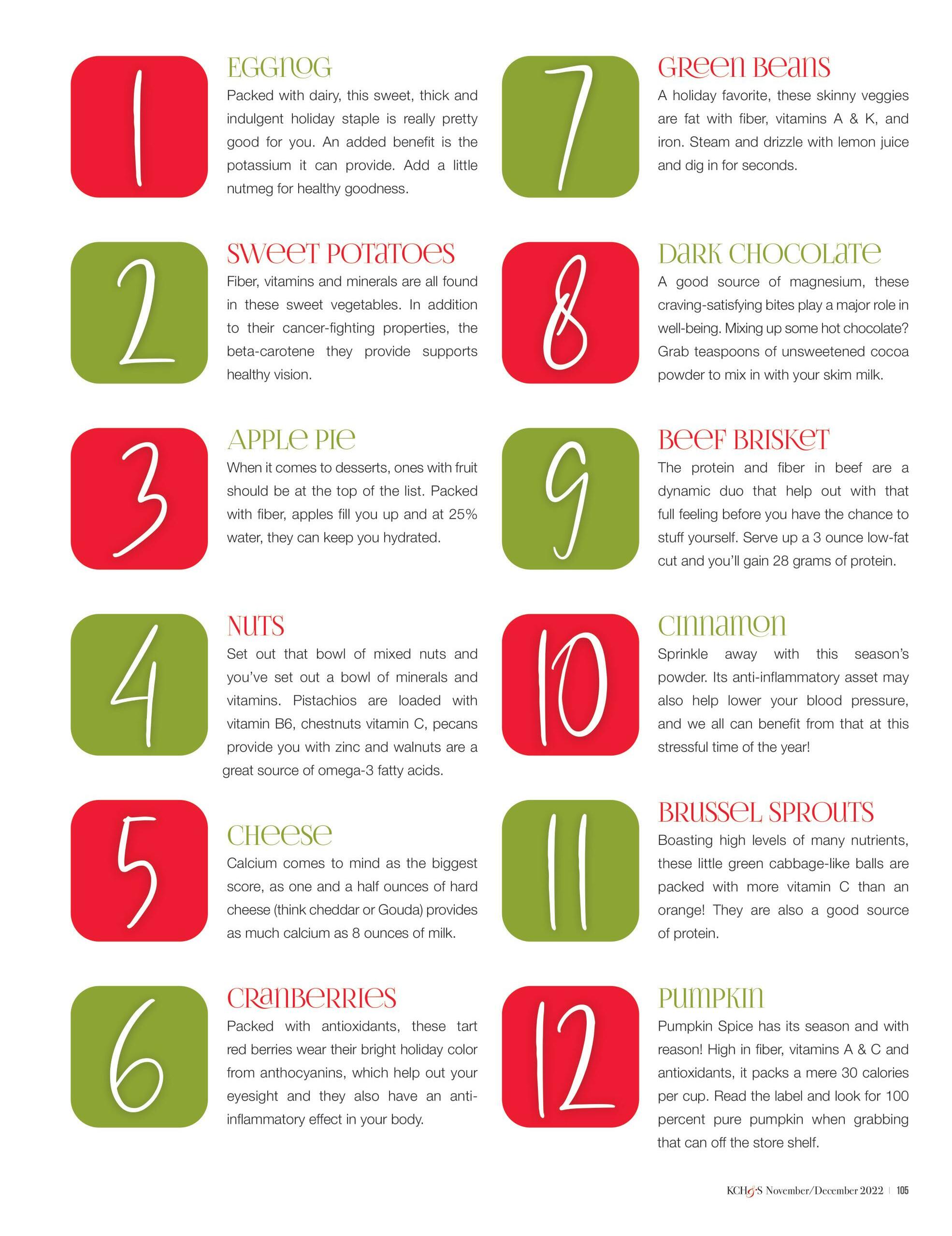 1

EGGNOG

Packed with dairy, this sweet, thick and indulgent holiday staple is really pretty good for you. An added benefit is the potassium it can provide. Add a little nutmeg for healthy goodness.

2

SWEET POTATOES

Fiber, vitamins and minerals are all found in these sweet vegetables. In addition to their cancer-fighting properties, the beta-carotene they provide supports healthy vision.

3

APPLE PIE

When it comes to desserts, ones with fruit should be at the top of the list. Packed with fiber, apples fill you up and at 25% water, they can keep you hydrated.

4

NUTS

Set out that bowl of mixed nuts and you've set out a bowl of minerals and vitamins. Pistachios are loaded with vitamin B6, chestnuts vitamin C, pecans provide you with zinc and walnuts are a great source of omega-3 fatty acids.

5

CHEESE

Calcium comes to mind as the biggest score, as one and a half ounces of hard cheese (think cheddar or Gouda) provides as much calcium as 8 ounces of milk.

6

CRANBERRIES

Packed with antioxidants, these tart red berries wear their bright holiday color from anthocyanins, which help out your eyesight and they also have an anti-inflammatory effect in your body.

7

GREEN BEANS

A holiday favorite, these skinny veggies are fat with fiber, vitamins A & K, and iron. Steam and drizzle with lemon juice and dig in for seconds.

8

DARK CHOCOLATE

A good source of magnesium, these craving-satisfying bites play a major role in well-being. Mixing up some hot chocolate? Grab teaspoons of unsweetened cocoa powder to mix in with your skim milk.

9

BEEF BRISKET

The protein and fiber in beef are a dynamic duo that help out with that full feeling before you have the chance to stuff yourself. Serve up a 3 ounce low-fat cut and you'll gain 28 grams of protein.

10

CINNAMON

Sprinkle away with this season's powder. Its anti-inflammatory asset may also help lower your blood pressure, and we all can benefit from that at this stressful time of the year!

11

BRUSSEL SPROUTS

Boasting high levels of many nutrients, these little green cabbage-like balls are packed with more vitamin C than an orange! They are also a good source of protein.

12

PUMPKIN

Pumpkin Spice has its season and with reason! High in fiber, vitamins A & C and antioxidants, it packs a mere 30 calories per cup. Read the label and look for 100 percent pure pumpkin when grabbing that can off the store shelf.

KCH&S November/December 2022 | 105